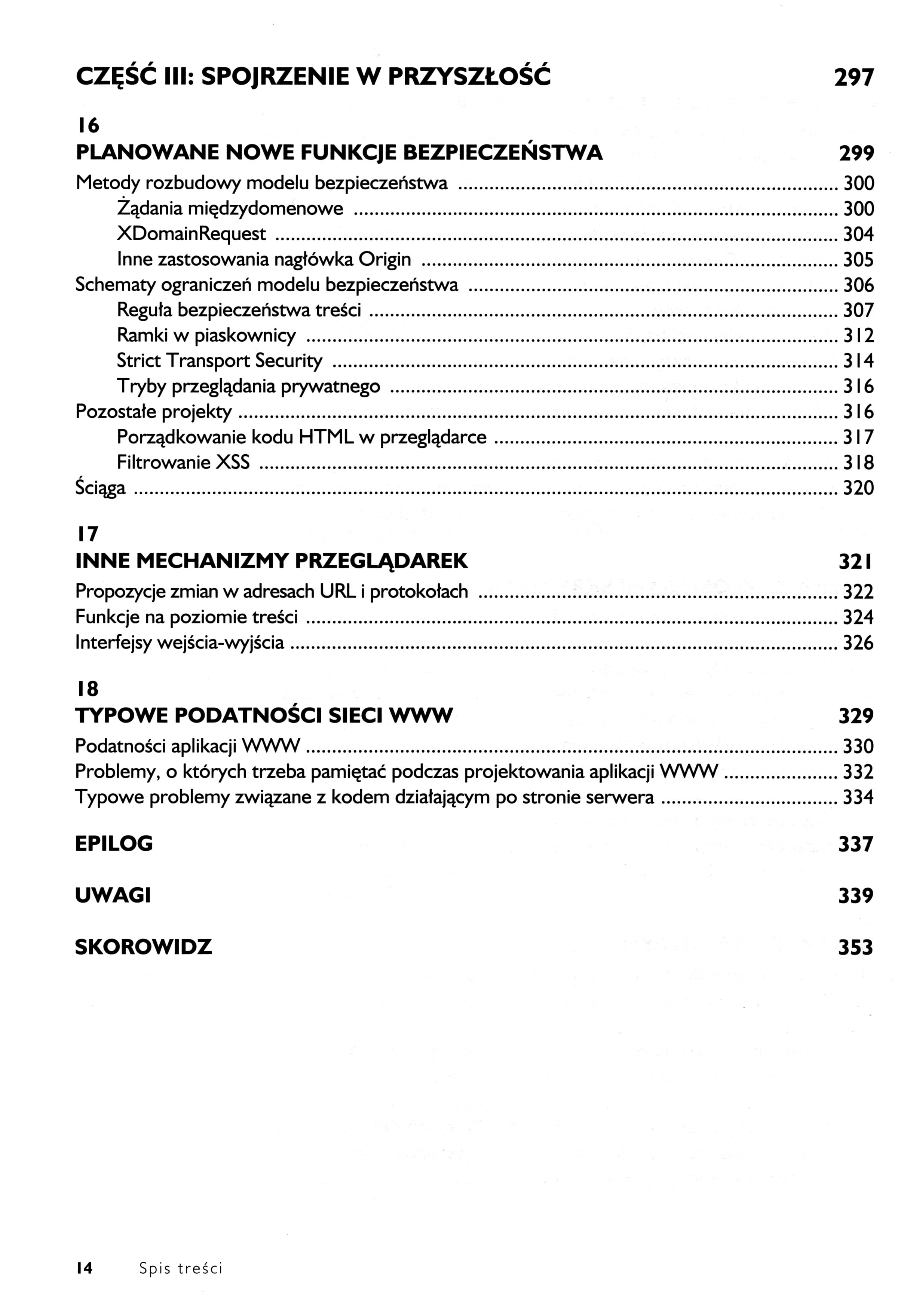 CZĘŚĆ III: SPOJRZENIE W PRZYSZŁOŚĆ 297

16
PLANOWANE NOWE FUNKCJE BEZPIECZEŃSTWA 299

Metody rozbudowy modelu bezpieczeństwa 300
Żądania międzydomenowe 300
XDomainRequest 304
Inne zastosowania nagłówka Origin 305
Schematy ograniczeń modelu bezpieczeństwa 306
Reguła bezpieczeństwa treści 307
Ramki w piaskownicy 312
Strict Transport Security 314
Tryby przeglądania prywatnego 316
Pozostałe projekty 316
Porządkowanie kodu HTML w przeglądarce 317
Filtrowanie XSS 318
Ściąga 320

17
INNE MECHANIZMY PRZEGLĄDAREK 321

Propozycje zmian w adresach URL i protokołach 322
Funkcje na poziomie treści 324
Interfejsy wejścia-wyjścia 326

18
TYPOWE PODATNOŚCI SIECI WWW 329

Podatności aplikacji WWW 330
Problemy, o których trzeba pamiętać podczas projektowania aplikacji WWW 332
Typowe problemy związane z kodem działającym po stronie serwera 334

EPILOG 337

UWAGI 339

SKOROWIDZ 353

14 Spis treści